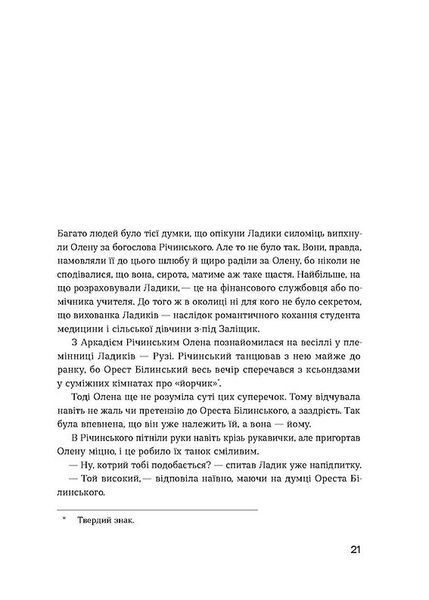 Багато людей було тієї думки, що опікуни Ладики силоміць випхнули Олену за богослова Річинського. Але то не було так. Вони, правда, намовляли її до цього шлюбу й щиро раділи за Олену, бо ніколи не сподівалися, що вона, сирота, матиме аж таке щастя. Найбільше, на що розраховували Ладики,— це на фінансового службовця або помічника учителя. До того ж в околиці ні для кого не було секретом, що вихованка Ладиків — наслідок романтичного кохання студента медицини і сільської дівчини з-під Заліщик.

З Аркадієм Річинським Олена познайомилася на весіллі у племінниці Ладиків — Рузі. Річинський танцював з нею майже до ранку, бо Орест Білинський весь вечір сперечався з ксьондзами у суміжних кімнатах про «йорчик»*.

Тоді Олена ще не розуміла суті цих суперечок. Тому відчувала навіть не жаль чи претензію до Ореста Білинського, а заздрість. Так була впевнена, що він уже належить їй, а вона — йому.

В Річинського пітніли руки навіть крізь рукавички, але пригортав Олену міцно, і це робило їх танок сміливим.

— Ну, котрий тобі подобається? — спитав Ладик уже напідпитку.

— Той високий,— відповіла наївно, маючи на думці Ореста Білинського.

* Твердий знак.

21